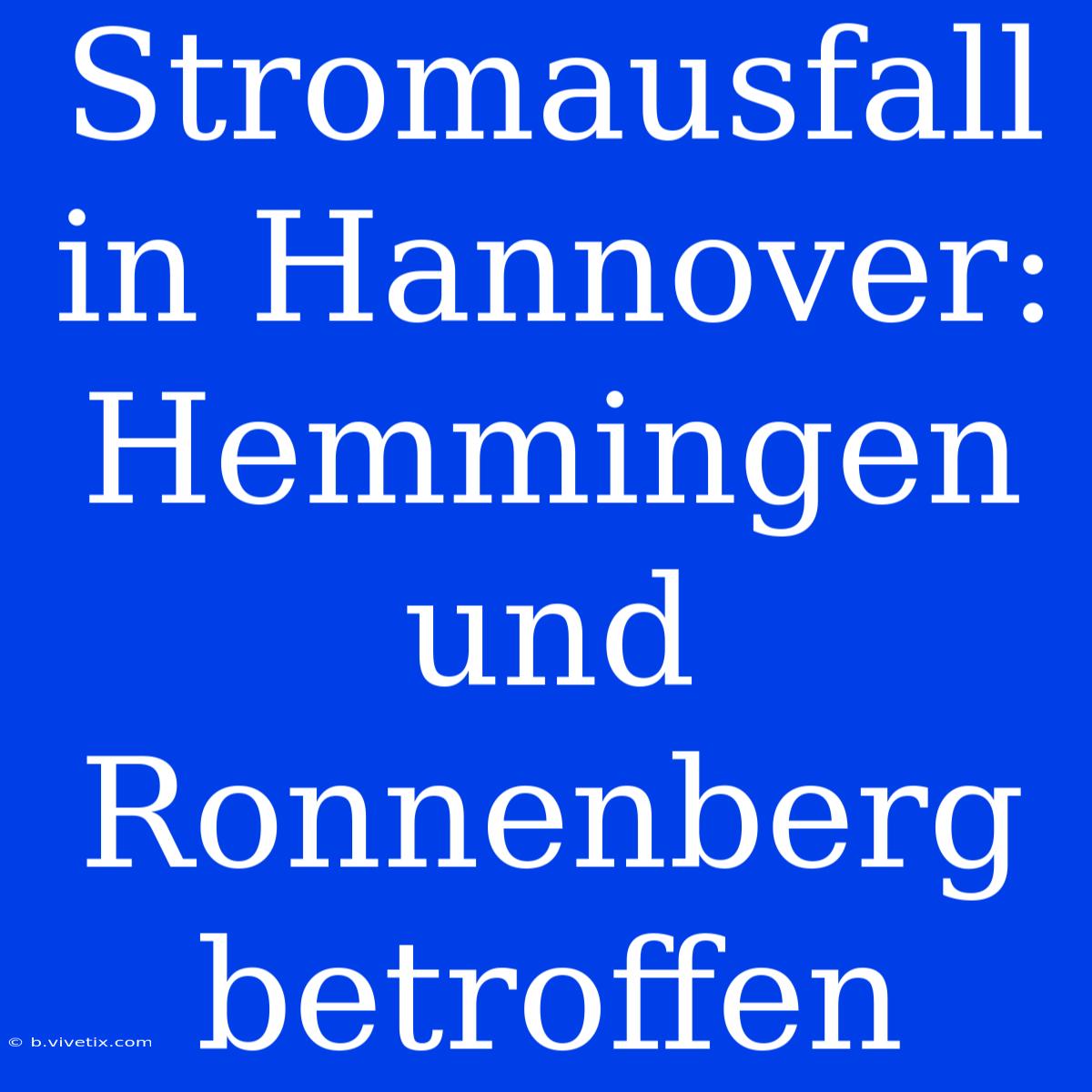 Stromausfall in Hannover: Hemmingen und Ronnenberg betroffen

© b.vivetix.com